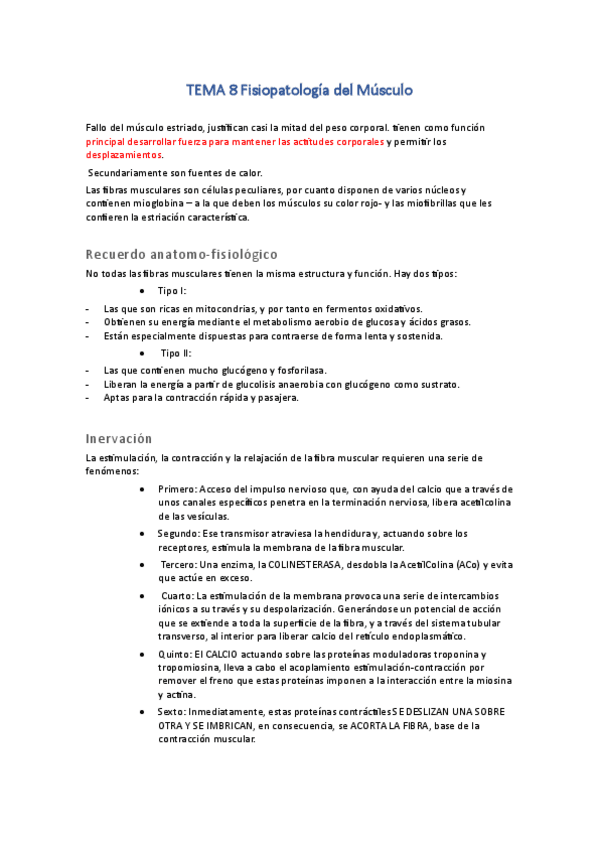 TEMA 8 Fisiopatología del Músculo

Fallo del músculo estriado, justifican casi la mitad del peso corporal. tienen como función principal desarrollar fuerza para mantener las actitudes corporales y permitir los desplazamientos.

Secundariamente son fuentes de calor.

Las fibras musculares son células peculiares, por cuanto disponen de varios núcleos y contienen mioglobina – a la que deben los músculos su color rojo- y las miofibrillas que les confieren la estriación característica.

Recuerdo anatomo-fisiológico

No todas las fibras musculares tienen la misma estructura y función. Hay dos tipos:

• Tipo I:

- Las que son ricas en mitocondrias, y por tanto en fermentos oxidativos.
- Obtienen su energía mediante el metabolismo aerobio de glucosa y ácidos grasos.
- Están especialmente dispuestas para contraerse de forma lenta y sostenida.

• Tipo II:

- Las que contienen mucho glucógeno y fosforilasa.
- Liberan la energía a partir de glucolisis anaerobia con glucógeno como sustrato.
- Aptas para la contracción rápida y pasajera.

Inervación

La estimulación, la contracción y la relajación de la fibra muscular requieren una serie de fenómenos:

• Primero: Acceso del impulso nervioso que, con ayuda del calcio que a través de unos canales específicos penetra en la terminación nerviosa, libera acetilcolina de las vesículas.

• Segundo: Ese transmisor atraviesa la hendidura y, actuando sobre los receptores, estimula la membrana de la fibra muscular.

• Tercero: Una enzima, la COLINESTERASA, desdobla la AcetilColina (ACo) y evita que actúe en exceso.

• Cuarto: La estimulación de la membrana provoca una serie de intercambios iónicos a su través y su despolarización. Generándose un potencial de acción que se extiende a toda la superficie de la fibra, y a través del sistema tubular transverso, al interior para liberar calcio del retículo endoplasmático.

• Quinto: El CALCIO actuando sobre las proteínas moduladoras troponina y tropomiosina, lleva a cabo el acoplamiento estimulación-contracción por remover el freno que estas proteínas imponen a la interacción entre la miosina y actina.

• Sexto: Inmediatamente, estas proteínas contráctiles SE DESLIZAN UNA SOBRE OTRA Y SE IMBRICAN, en consecuencia, se ACORTA LA FIBRA, base de la contracción muscular.